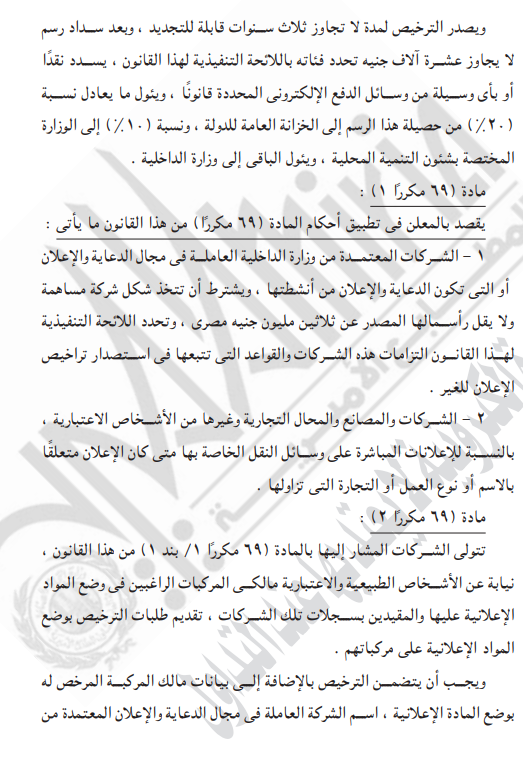 ويصدر الترخيص لمدة لا تجاوز ثلاث سنوات قابلة للتجديد ، وبعد سداد رسم لا يجاوز عشرة آلاف جنيه تحدد فئاته باللائحة التنفيذية لهذا القانون ، يسدد نقدًا أو بأى وسيلة من وسائل الدفع الإلكترونى المحددة قانونًا ، ويئول ما يعادل نسبة (٢٠٪) من حصيلة هذا الرسم إلى الخزانة العامة للدولة ، ونسبة (١٠٪) إلى الوزارة المختصة بشئون التنمية المحلية ، ويئول الباقى إلى وزارة الداخلية .

مادة (٦٩ مكررًا ١) :

يقصد بالمعلن فى تطبيق أحكام المادة (٦٩ مكررًا) من هذا القانون ما يأتى :

١ - الشركات المعتمدة من وزارة الداخلية العاملة فى مجال الدعاية والإعلان أو التى تكون الدعاية والإعلان من أنشطتها ، ويشترط أن تتخذ شكل شركة مساهمة ولا يقل رأسمالها المصدر عن ثلاثين مليون جنيه مصرى ، وتحدد اللائحة التنفيذية لهذا القانون التزامات هذه الشركات والقواعد التى تتبعها فى استصدار تراخيص الإعلان للغير .

٢ - الشركات والمصانع والمحال التجارية وغيرها من الأشخاص الاعتبارية ، بالنسبة للإعلانات المباشرة على وسائل النقل الخاصة بها متى كان الإعلان متعلقًا بالاسم أو نوع العمل أو التجارة التى تزاولها .

مادة (٦٩ مكررًا ٢) :

تتولى الشركات المشار إليها بالمادة (٦٩ مكررًا ١/ بند ١) من هذا القانون ، نيابة عن الأشخاص الطبيعية والاعتبارية مالكى المركبات الراغبين فى وضع المواد الإعلانية عليها والمقيدين بسجلات تلك الشركات ، تقديم طلبات الترخيص بوضع المواد الإعلانية على مركباتهم .

ويجب أن يتضمن الترخيص بالإضافة إلى بيانات مالك المركبة المرخص له بوضع المادة الإعلانية ، اسم الشركة العاملة فى مجال الدعاية والإعلان المعتمدة من